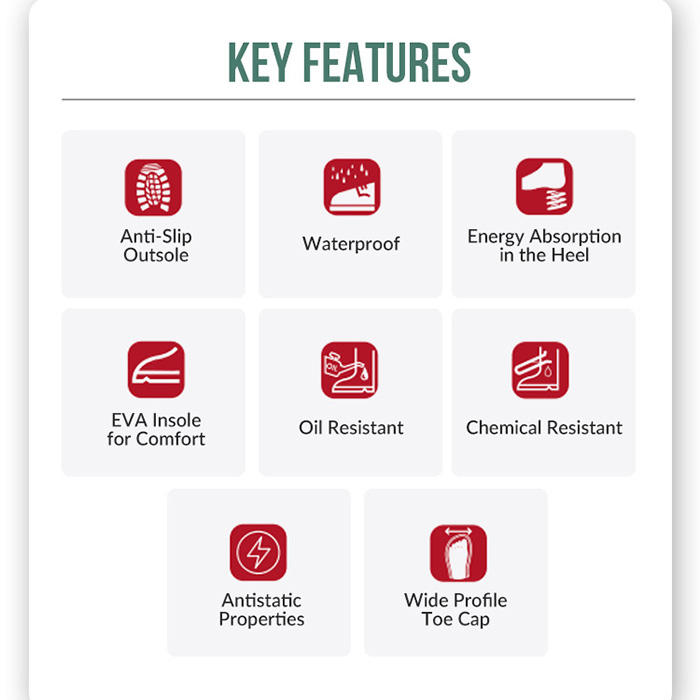 KEY FEATURES

Anti-Slip Outsole

Waterproof

Energy Absorption in the Heel

EVA Insole for Comfort

OIL

Oil Resistant

Chemical Resistant

Antistatic Properties

Wide Profile Toe Cap